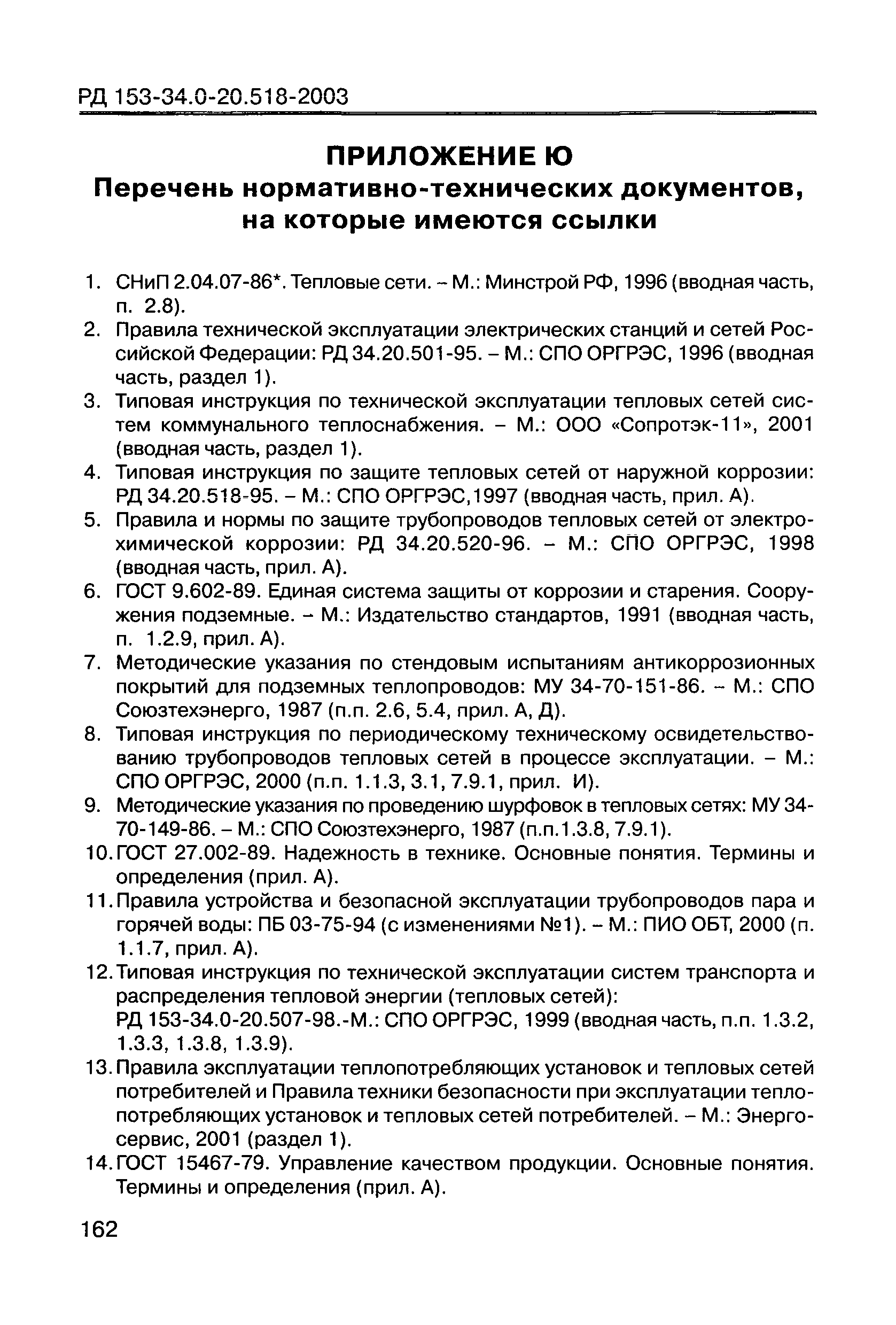 РД 153-34.0-20.518-2003

ПРИЛОЖЕНИЕ Ю
Перечень нормативно-технических документов, на которые имеются ссылки

1. СНиП 2.04.07-86*. Тепловые сети. – М.: Минстрой РФ, 1996 (вводная часть, п. 2.8).
2. Правила технической эксплуатации электрических станций и сетей Российской Федерации: РД 34.20.501-95. – М.: СПО ОРГРЭС, 1996 (вводная часть, раздел 1).
3. Типовая инструкция по технической эксплуатации тепловых сетей систем коммунального теплоснабжения. – М.: ООО «Сопротэк-11», 2001 (вводная часть, раздел 1).
4. Типовая инструкция по защите тепловых сетей от наружной коррозии: РД 34.20.518-95. – М.: СПО ОРГРЭС,1997 (вводная часть, прил. А).
5. Правила и нормы по защите трубопроводов тепловых сетей от электрохимической коррозии: РД 34.20.520-96. – М.: СПО ОРГРЭС, 1998 (вводная часть, прил. А).
6. ГОСТ 9.602-89. Единая система защиты от коррозии и старения. Сооружения подземные. – М.: Издательство стандартов, 1991 (вводная часть, п. 1.2.9, прил. А).
7. Методические указания по стендовым испытаниям антикоррозионных покрытий для подземных теплопроводов: МУ 34-70-151-86. – М.: СПО Союзтехэнерго, 1987 (п.п. 2.6, 5.4, прил. А, Д).
8. Типовая инструкция по периодическому техническому освидетельствованию трубопроводов тепловых сетей в процессе эксплуатации. – М.: СПО ОРГРЭС, 2000 (п.п. 1.1.3, 3.1, 7.9.1, прил. И).
9. Методические указания по проведению шурфовок в тепловых сетях: МУ 34-70-149-86. – М.: СПО Союзтехэнерго, 1987 (п.п.1.3.8, 7.9.1).
10. ГОСТ 27.002-89. Надежность в технике. Основные понятия. Термины и определения (прил. А).
11. Правила устройства и безопасной эксплуатации трубопроводов пара и горячей воды: ПБ 03-75-94 (с изменениями №1). – М.: ПИО ОБТ, 2000 (п. 1.1.7, прил. А).
12. Типовая инструкция по технической эксплуатации систем транспорта и распределения тепловой энергии (тепловых сетей):
РД 153-34.0-20.507-98.-М.: СПО ОРГРЭС, 1999 (вводная часть, п.п. 1.3.2, 1.3.3, 1.3.8, 1.3.9).
13. Правила эксплуатации теплопотребляющих установок и тепловых сетей потребителей и Правила техники безопасности при эксплуатации теплопотребляющих установок и тепловых сетей потребителей. – М.: Энергосервис, 2001 (раздел 1).
14. ГОСТ 15467-79. Управление качеством продукции. Основные понятия. Термины и определения (прил. А).

162